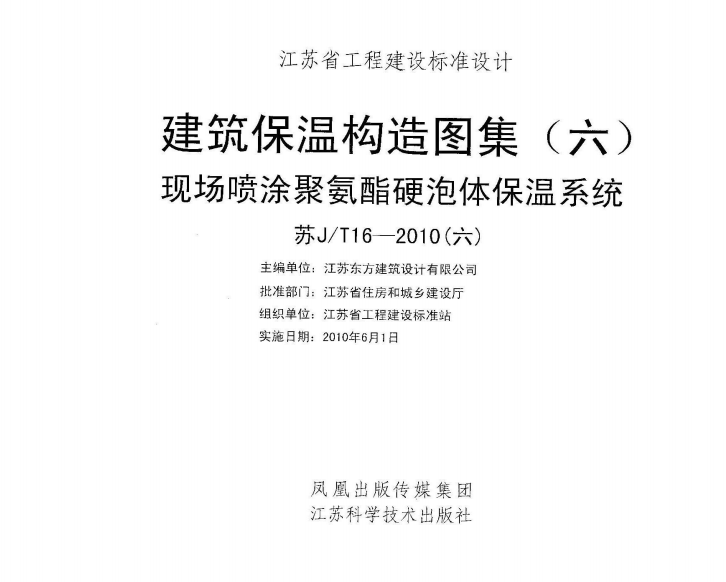 江苏省工程建设标准设计

建筑保温构造图集（六）
现场喷涂聚氨酯硬泡体保温系统

苏J/T16—2010(六)

主编单位：江苏东方建筑设计有限公司
批准部门：江苏省住房和城乡建设厅
组织单位：江苏省工程建设标准站
实施日期：2010年6月1日

凤凰出版传媒集团
江苏科学技术出版社